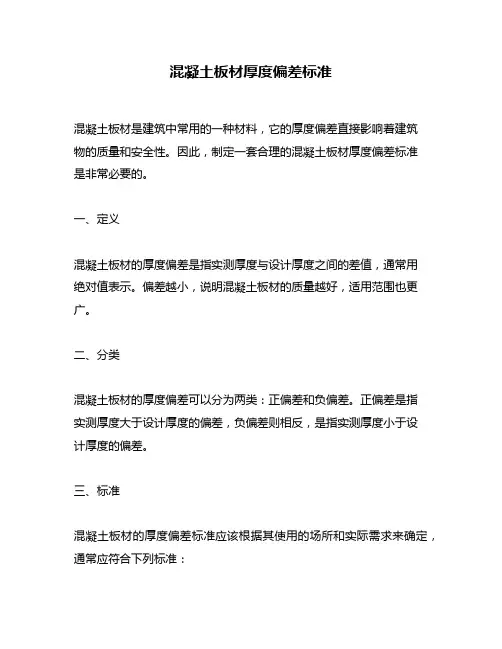 混凝土板材厚度偏差标准

混凝土板材是建筑中常用的一种材料，它的厚度偏差直接影响着建筑物的质量和安全性。因此，制定一套合理的混凝土板材厚度偏差标准是非常必要的。

一、定义

混凝土板材的厚度偏差是指实测厚度与设计厚度之间的差值，通常用绝对值表示。偏差越小，说明混凝土板材的质量越好，适用范围也更广。

二、分类

混凝土板材的厚度偏差可以分为两类：正偏差和负偏差。正偏差是指实测厚度大于设计厚度的偏差，负偏差则相反，是指实测厚度小于设计厚度的偏差。

三、标准

混凝土板材的厚度偏差标准应该根据其使用的场所和实际需求来确定，通常应符合下列标准：